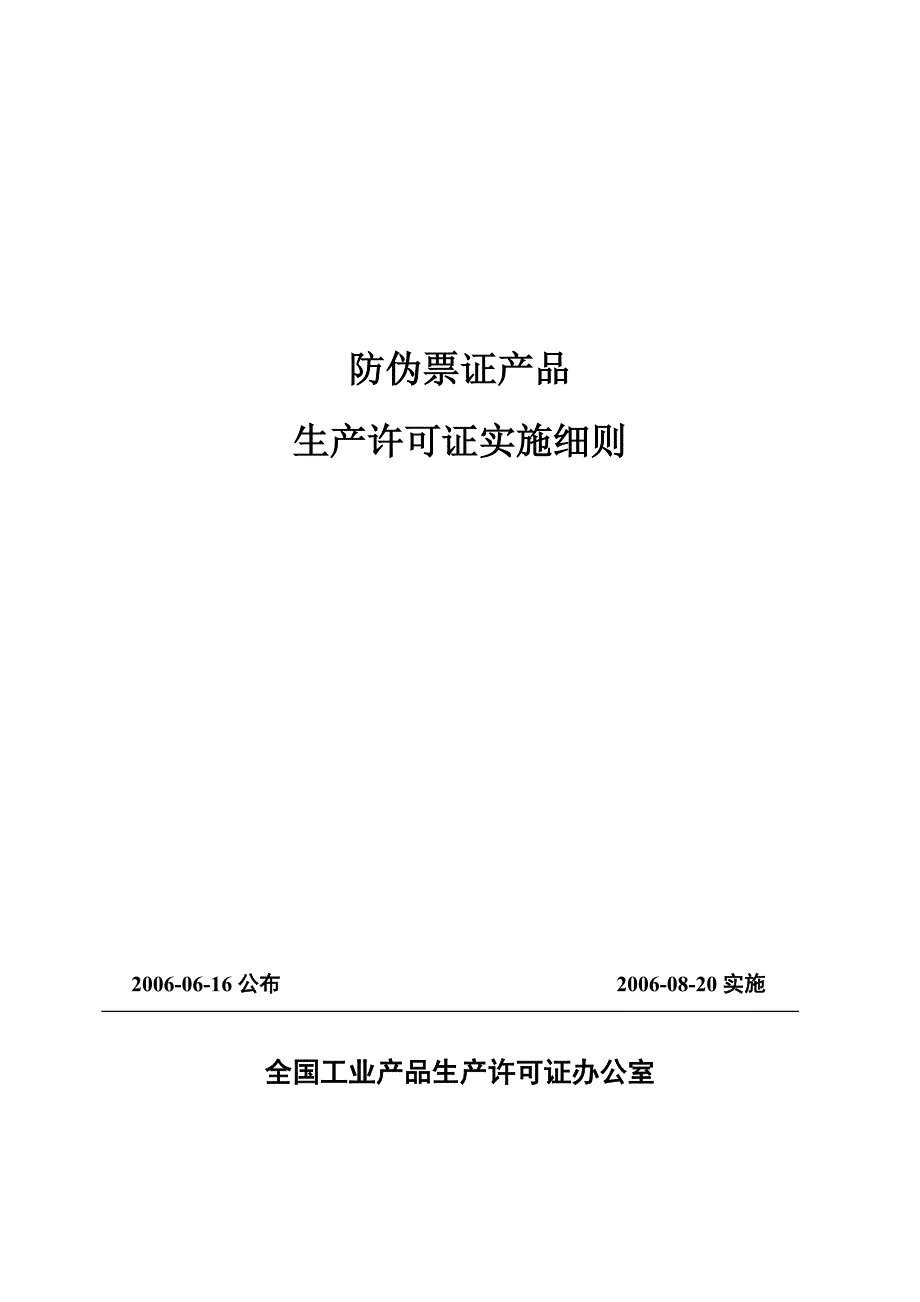 防伪票证产品

生产许可证实施细则

2006-06-16 公布　　2006-08-20 实施

全国工业产品生产许可证办公室